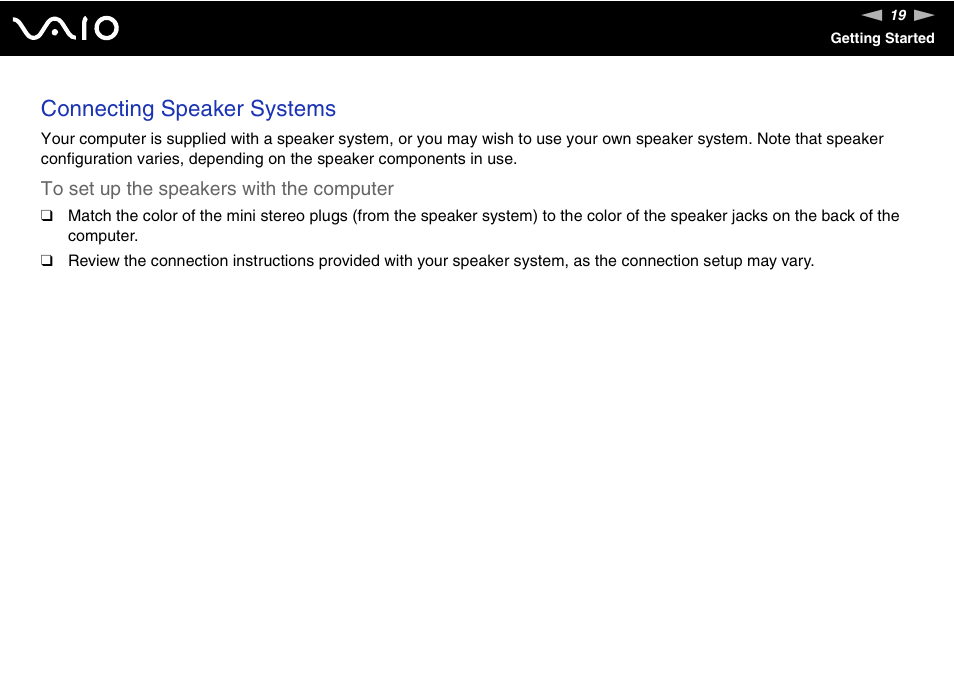 VAIO

19

Getting Started

Connecting Speaker Systems

Your computer is supplied with a speaker system, or you may wish to use your own speaker system. Note that speaker configuration varies, depending on the speaker components in use.

To set up the speakers with the computer

❑ Match the color of the mini stereo plugs (from the speaker system) to the color of the speaker jacks on the back of the computer.

❑ Review the connection instructions provided with your speaker system, as the connection setup may vary.